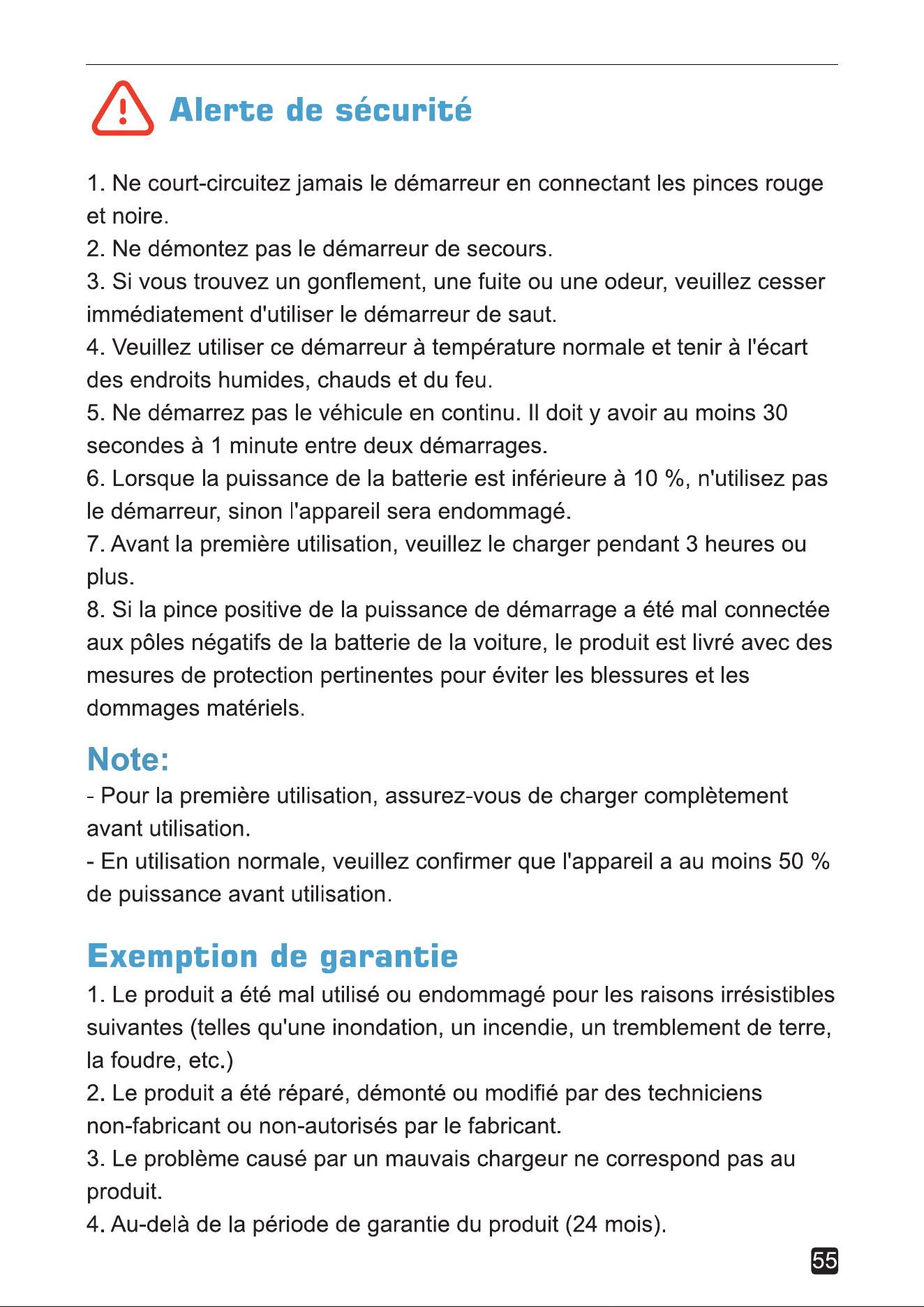 Alerte de sécurité

1. Ne court-circuitez jamais le démarreur en connectant les pinces rouge et noire.

2. Ne démontez pas le démarreur de secours.

3. Si vous trouvez un gonflement, une fuite ou une odeur, veuillez cesser immédiatement d'utiliser le démarreur de saut.

4. Veuillez utiliser ce démarreur à température normale et tenir à l'écart des endroits humides, chauds et du feu.

5. Ne démarrez pas le véhicule en continu. Il doit y avoir au moins 30 secondes à 1 minute entre deux démarrages.

6. Lorsque la puissance de la batterie est inférieure à 10 %, n'utilisez pas le démarreur, sinon l'appareil sera endommagé.

7. Avant la première utilisation, veuillez le charger pendant 3 heures ou plus.

8. Si la pince positive de la puissance de démarrage a été mal connectée aux pôles négatifs de la batterie de la voiture, le produit est livré avec des mesures de protection pertinentes pour éviter les blessures et les dommages matériels.

Note:

- Pour la première utilisation, assurez-vous de charger complètement avant utilisation.

- En utilisation normale, veuillez confirmer que l'appareil a au moins 50 % de puissance avant utilisation.

Exemption de garantie

1. Le produit a été mal utilisé ou endommagé pour les raisons irrésistibles suivantes (telles qu'une inondation, un incendie, un tremblement de terre, la foudre, etc.)

2. Le produit a été réparé, démonté ou modifié par des techniciens non-fabricant ou non-autorisés par le fabricant.

3. Le problème causé par un mauvais chargeur ne correspond pas au produit.

4. Au-delà de la période de garantie du produit (24 mois).

55